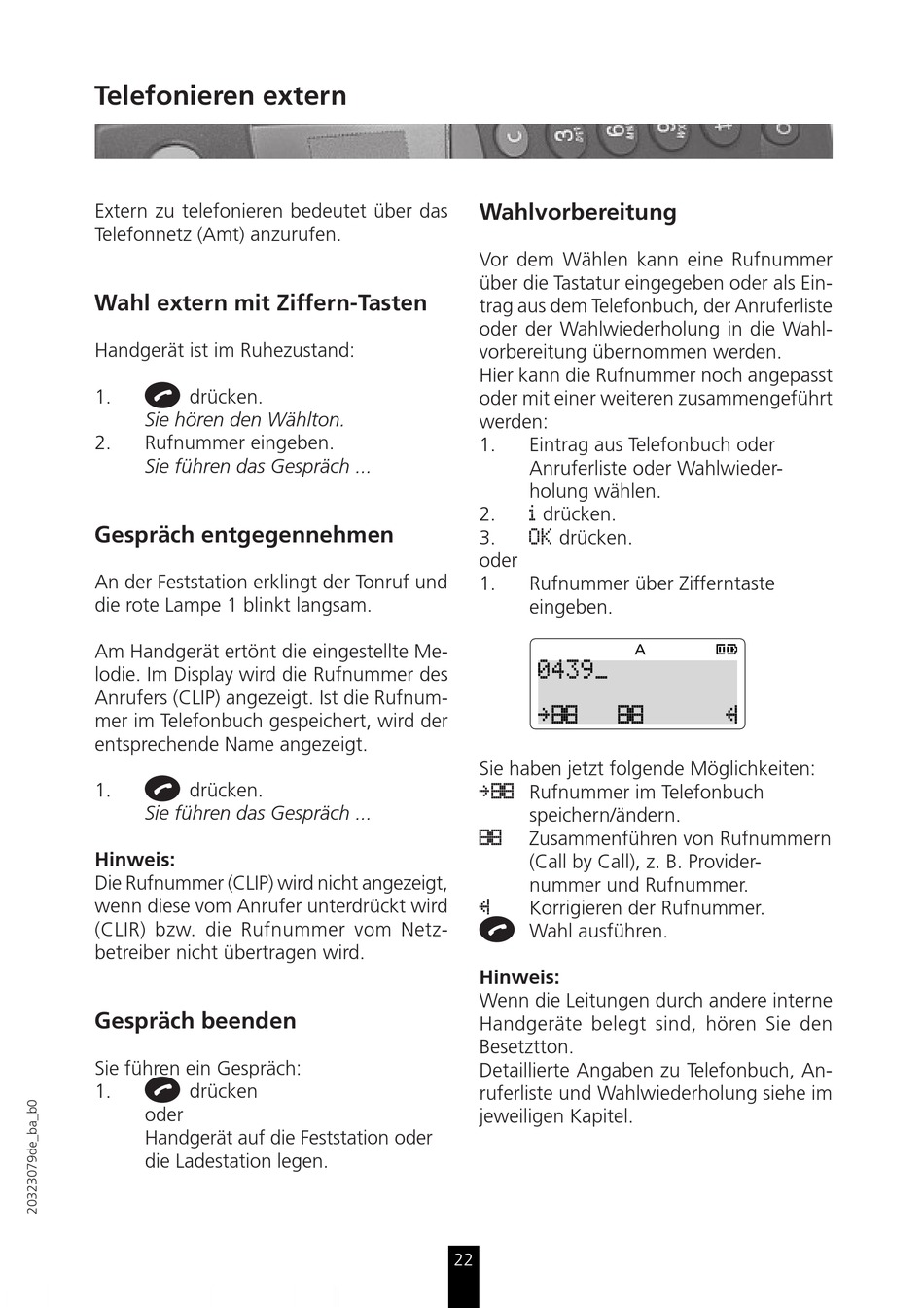 Telefonieren extern

Extern zu telefonieren bedeutet über das Telefonnetz (Amt) anzurufen.

Wahl extern mit Ziffern-Tasten

Handgerät ist im Ruhezustand:

1. drücken.
Sie hören den Wählton.
2. Rufnummer eingeben.
Sie führen das Gespräch ...

Gespräch entgegennehmen

An der Feststation erklingt der Tonruf und die rote Lampe 1 blinkt langsam.

Am Handgerät ertönt die eingestellte Melodie. Im Display wird die Rufnummer des Anrufers (CLIP) angezeigt. Ist die Rufnummer im Telefonbuch gespeichert, wird der entsprechende Name angezeigt.

1. drücken.
Sie führen das Gespräch ...

Hinweis:
Die Rufnummer (CLIP) wird nicht angezeigt, wenn diese vom Anrufer unterdrückt wird (CLIR) bzw. die Rufnummer vom Netzbetreiber nicht übertragen wird.

Gespräch beenden

Sie führen ein Gespräch:
1. drücken
oder
Handgerät auf die Feststation oder die Ladestation legen.

Wahlvorbereitung

Vor dem Wählen kann eine Rufnummer über die Tastatur eingegeben oder als Eintrag aus dem Telefonbuch, der Anruferliste oder der Wahlwiederholung in die Wahlvorbereitung übernommen werden.
Hier kann die Rufnummer noch angepasst oder mit einer weiteren zusammengeführt werden:
1. Eintrag aus Telefonbuch oder Anruferliste oder Wahlwiederholung wählen.
2. i drücken.
3. OK drücken.
oder
1. Rufnummer über Zifferntaste eingeben.

A
0439_

Sie haben jetzt folgende Möglichkeiten:
Rufnummer im Telefonbuch speichern/ändern.
Zusammenführen von Rufnummern (Call by Call), z. B. Providernummer und Rufnummer.
Korrigieren der Rufnummer.
Wahl ausführen.

Hinweis:
Wenn die Leitungen durch andere interne Handgeräte belegt sind, hören Sie den Besetztton.
Detaillierte Angaben zu Telefonbuch, Anruferliste und Wahlwiederholung siehe im jeweiligen Kapitel.

20323079de_ba_b0

22